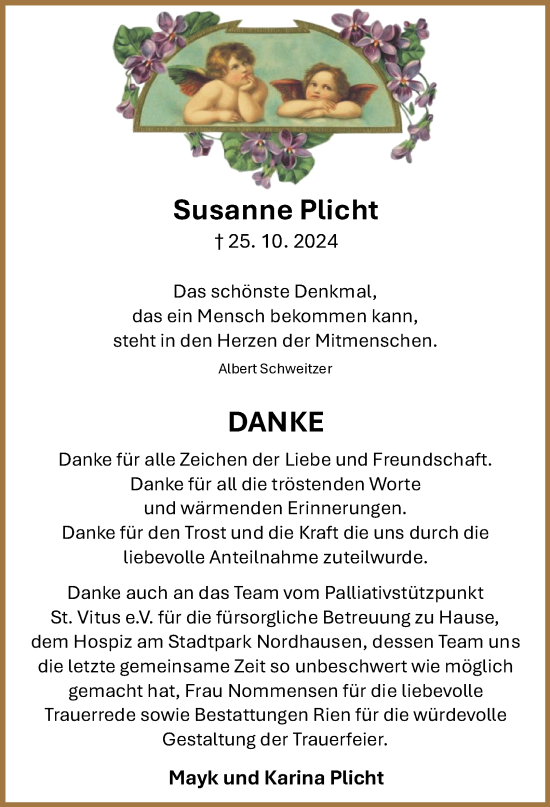 Susanne Plicht
† 25. 10. 2024

Das schönste Denkmal, das ein Mensch bekommen kann, steht in den Herzen der Mitmenschen.
Albert Schweitzer

DANKE

Danke für alle Zeichen der Liebe und Freundschaft. Danke für all die tröstenden Worte und wärmenden Erinnerungen. Danke für den Trost und die Kraft die uns durch die liebevolle Anteilnahme zuteilwurde.

Danke auch an das Team vom Palliativstützpunkt St. Vitus e.V. für die fürsorgliche Betreuung zu Hause, dem Hospiz am Stadtpark Nordhausen, dessen Team uns die letzte gemeinsame Zeit so unbeschwert wie möglich gemacht hat, Frau Nommensen für die liebevolle Trauerrede sowie Bestattungen Rien für die würdevolle Gestaltung der Trauerfeier.

Mayk und Karina Plicht